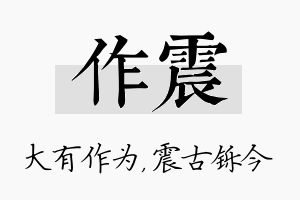 作震

大有作为,震古铄今